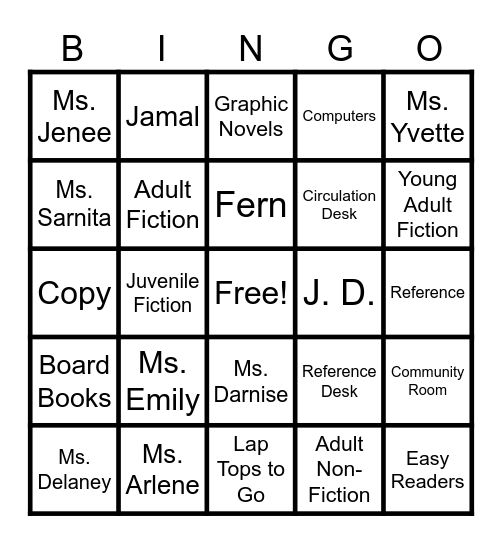 | B | I | N | G | O |
|---|---|---|---|---|
| Ms. Jenee | Jamal | Graphic Novels | Computers | Ms. Yvette |
| Ms. Sarnita | Adult Fiction | Fern | Circulation Desk | Young Adult Fiction |
| Copy | Juvenile Fiction | Free! | J. D. | Reference |
| Board Books | Ms. Emily | Ms. Darnise | Reference Desk | Community Room |
| Ms. Delaney | Ms. Arlene | Lap Tops to Go | Adult Non-Fiction | Easy Readers |